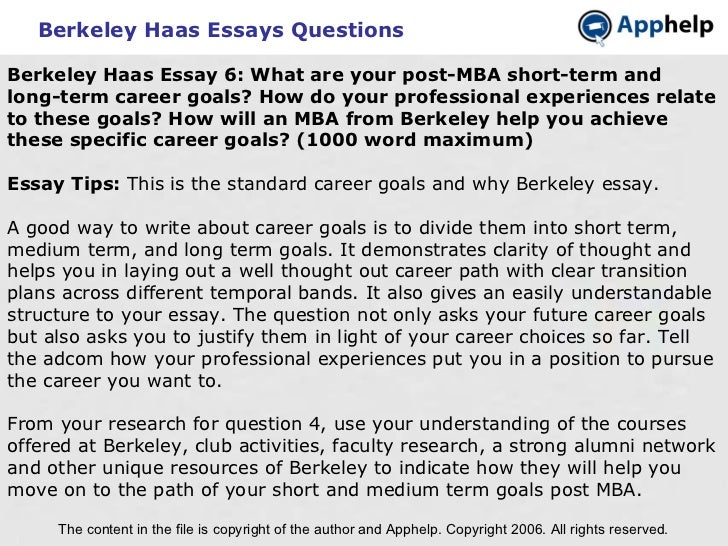 Berkeley Haas Essays Questions

Apphelp

Berkeley Haas Essay 6: What are your post-MBA short-term and long-term career goals? How do your professional experiences relate to these goals? How will an MBA from Berkeley help you achieve these specific career goals? (1000 word maximum)

Essay Tips: This is the standard career goals and why Berkeley essay.

A good way to write about career goals is to divide them into short term, medium term, and long term goals. It demonstrates clarity of thought and helps you in laying out a well thought out career path with clear transition plans across different temporal bands. It also gives an easily understandable structure to your essay. The question not only asks your future career goals but also asks you to justify them in light of your career choices so far. Tell the adcom how your professional experiences put you in a position to pursue the career you want to.

From your research for question 4, use your understanding of the courses offered at Berkeley, club activities, faculty research, a strong alumni network and other unique resources of Berkeley to indicate how they will help you move on to the path of your short and medium term goals post MBA.

The content in the file is copyright of the author and Apphelp. Copyright 2006. All rights reserved.